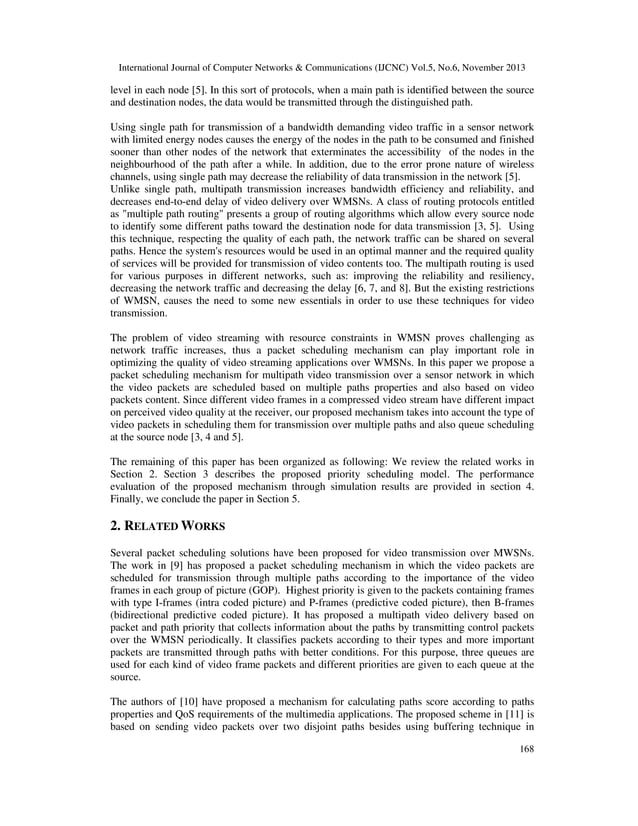 International Journal of Computer Networks & Communications (IJCNC) Vol.5, No.6, November 2013

level in each node [5]. In this sort of protocols, when a main path is identified between the source and destination nodes, the data would be transmitted through the distinguished path.

Using single path for transmission of a bandwidth demanding video traffic in a sensor network with limited energy nodes causes the energy of the nodes in the path to be consumed and finished sooner than other nodes of the network that exterminates the accessibility of the nodes in the neighbourhood of the path after a while. In addition, due to the error prone nature of wireless channels, using single path may decrease the reliability of data transmission in the network [5]. Unlike single path, multipath transmission increases bandwidth efficiency and reliability, and decreases end-to-end delay of video delivery over WMSNs. A class of routing protocols entitled as "multiple path routing" presents a group of routing algorithms which allow every source node to identify some different paths toward the destination node for data transmission [3, 5]. Using this technique, respecting the quality of each path, the network traffic can be shared on several paths. Hence the system's resources would be used in an optimal manner and the required quality of services will be provided for transmission of video contents too. The multipath routing is used for various purposes in different networks, such as: improving the reliability and resiliency, decreasing the network traffic and decreasing the delay [6, 7, and 8]. But the existing restrictions of WMSN, causes the need to some new essentials in order to use these techniques for video transmission.

The problem of video streaming with resource constraints in WMSN proves challenging as network traffic increases, thus a packet scheduling mechanism can play important role in optimizing the quality of video streaming applications over WMSNs. In this paper we propose a packet scheduling mechanism for multipath video transmission over a sensor network in which the video packets are scheduled based on multiple paths properties and also based on video packets content. Since different video frames in a compressed video stream have different impact on perceived video quality at the receiver, our proposed mechanism takes into account the type of video packets in scheduling them for transmission over multiple paths and also queue scheduling at the source node [3, 4 and 5].

The remaining of this paper has been organized as following: We review the related works in Section 2. Section 3 describes the proposed priority scheduling model. The performance evaluation of the proposed mechanism through simulation results are provided in section 4. Finally, we conclude the paper in Section 5.

2. RELATED WORKS

Several packet scheduling solutions have been proposed for video transmission over MWSNs. The work in [9] has proposed a packet scheduling mechanism in which the video packets are scheduled for transmission through multiple paths according to the importance of the video frames in each group of picture (GOP). Highest priority is given to the packets containing frames with type I-frames (intra coded picture) and P-frames (predictive coded picture), then B-frames (bidirectional predictive coded picture). It has proposed a multipath video delivery based on packet and path priority that collects information about the paths by transmitting control packets over the WMSN periodically. It classifies packets according to their types and more important packets are transmitted through paths with better conditions. For this purpose, three queues are used for each kind of video frame packets and different priorities are given to each queue at the source.

The authors of [10] have proposed a mechanism for calculating paths score according to paths properties and QoS requirements of the multimedia applications. The proposed scheme in [11] is based on sending video packets over two disjoint paths besides using buffering technique in

168